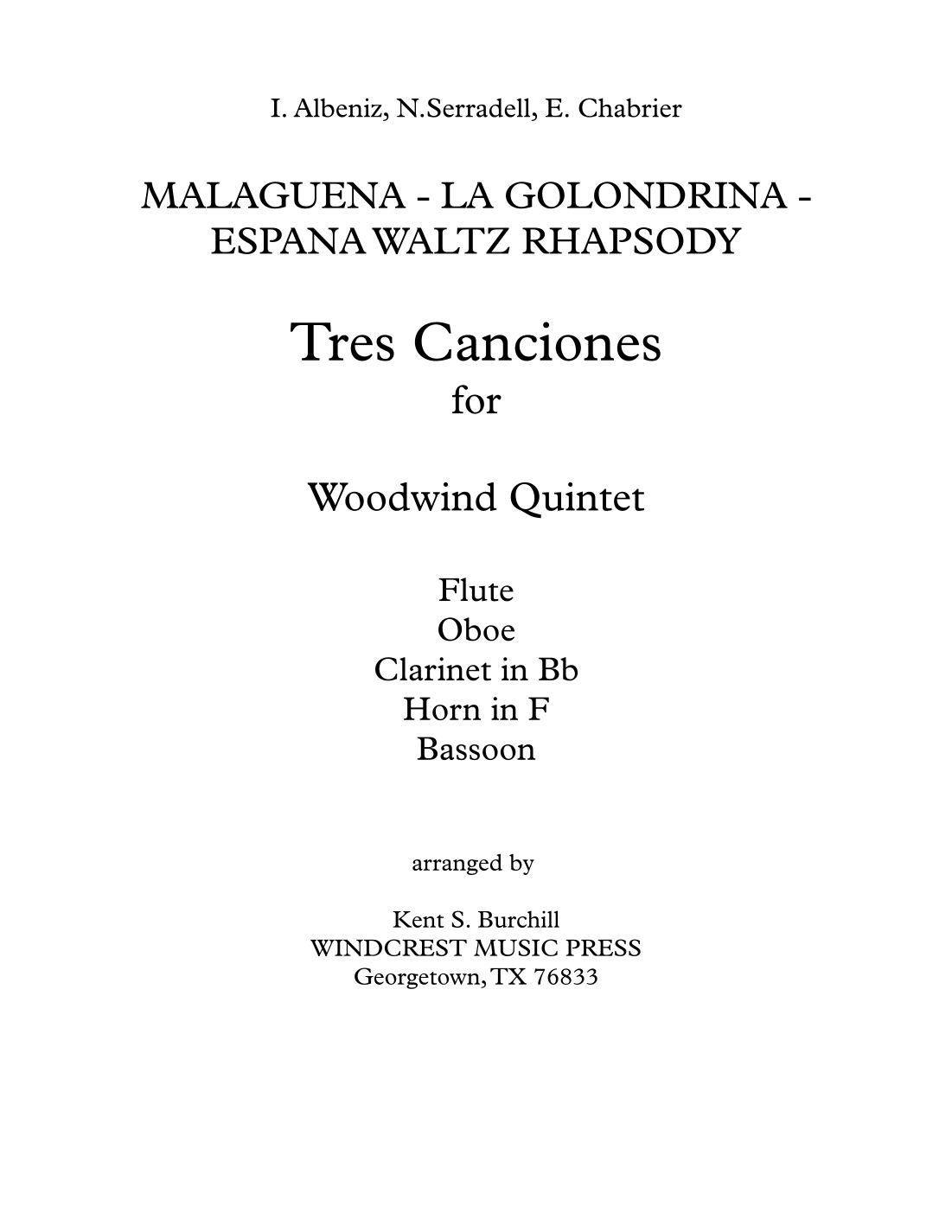 I. Albeniz, N.Serradell, E. Chabrier

MALAGUENA - LA GOLONDRINA - ESPANA WALTZ RHAPSODY

Tres Canciones
for

Woodwind Quintet

Flute
Oboe
Clarinet in Bb
Horn in F
Bassoon

arranged by

Kent S. Burchill
WINDCREST MUSIC PRESS
Georgetown, TX 76833